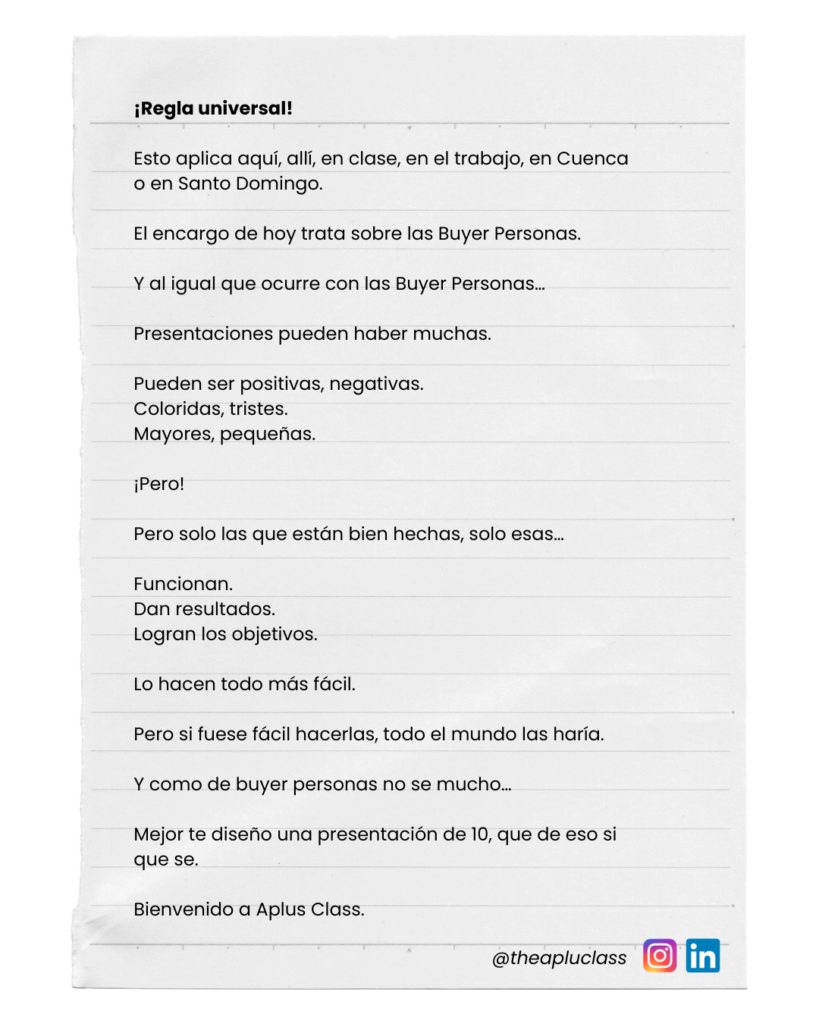 ¡Regla universal!

Esto aplica aquí, allí, en clase, en el trabajo, en Cuenca o en Santo Domingo.

El encargo de hoy trata sobre las Buyer Personas.

Y al igual que ocurre con las Buyer Personas...

Presentaciones pueden haber muchas.

Pueden ser positivas, negativas.
Coloridas, tristes.
Mayores, pequeñas.

¡Pero!

Pero solo las que están bien hechas, solo esas...

Funcionan.
Dan resultados.
Logran los objetivos.

Lo hacen todo más fácil.

Pero si fuese fácil hacerlas, todo el mundo las haría.

Y como de buyer personas no se mucho...

Mejor te diseño una presentación de 10, que de eso si que se.

Bienvenido a Aplus Class.

@theapluclass